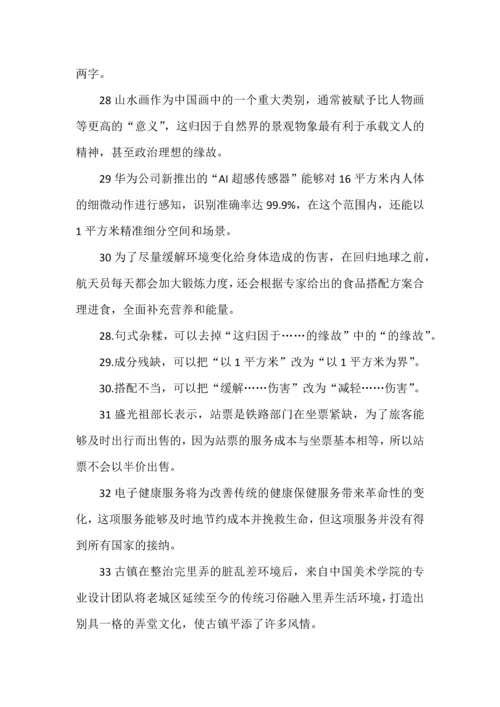 两字。

28 山水画作为中国画中的一个重大类别，通常被赋予比人物画等更高的“意义”，这归因于自然界的景观物象最有利于承载文人的精神，甚至政治理想的缘故。

29 华为公司新推出的“AI 超感传感器”能够对 16 平方米内人体的细微动作进行感知，识别准确率达 99.9%，在这个范围内，还能以 1 平方米精准细分空间和场景。

30 为了尽量缓解环境变化给身体造成的伤害，在回归地球之前，航天员每天都会加大锻炼力度，还会根据专家给出的食品搭配方案合理进食，全面补充营养和能量。

28.句式杂糅，可以去掉“这归因于……的缘故”中的“的缘故”。

29.成分残缺，可以把“以 1 平方米”改为“以 1 平方米为界”。

30.搭配不当，可以把“缓解……伤害”改为“减轻……伤害”。

31 盛光祖部长表示，站票是铁路部门在坐票紧缺，为了旅客能够及时出行而出售的，因为站票的服务成本与坐票基本相等，所以站票不会以半价出售。

32 电子健康服务将为改善传统的健康保健服务带来革命性的变化，这项服务能够及时地节约成本并挽救生命，但这项服务并没有得到所有国家的接纳。

33 古镇在整治完里弄的脏乱差环境后，来自中国美术学院的专业设计团队将老城区延续至今的传统习俗融入里弄生活环境，打造出别具一格的弄堂文化，使古镇平添了许多风情。